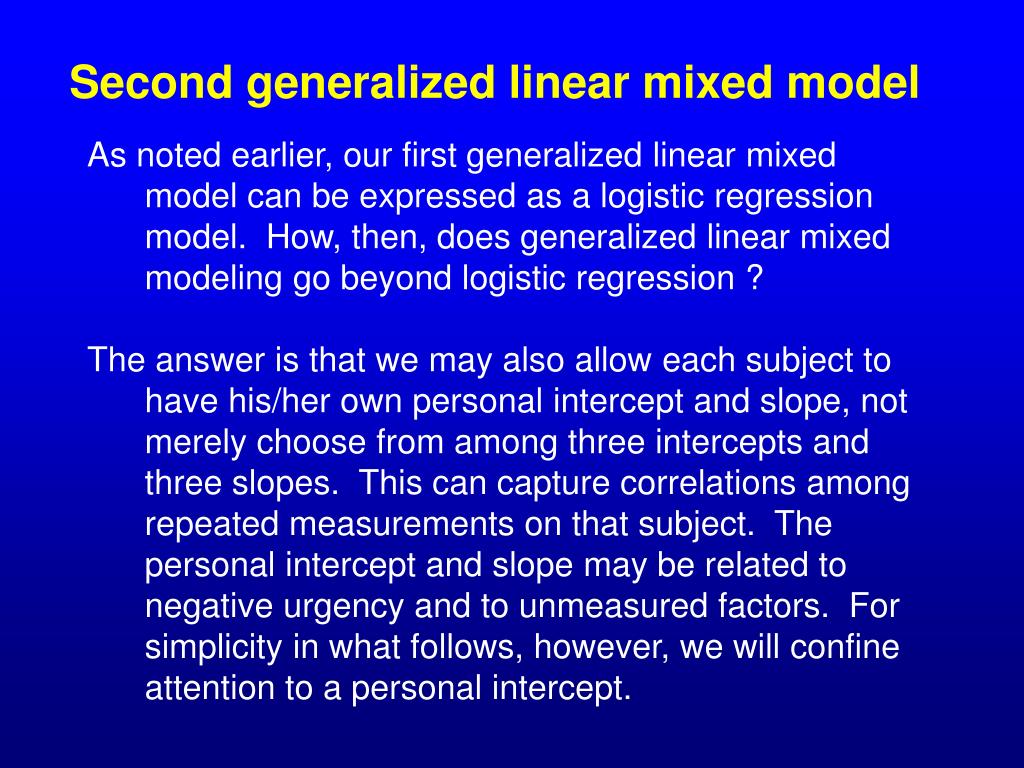 Second generalized linear mixed model

As noted earlier, our first generalized linear mixed model can be expressed as a logistic regression model.  How, then, does generalized linear mixed modeling go beyond logistic regression ?

The answer is that we may also allow each subject to have his/her own personal intercept and slope, not merely choose from among three intercepts and three slopes.  This can capture correlations among repeated measurements on that subject.  The personal intercept and slope may be related to negative urgency and to unmeasured factors.  For simplicity in what follows, however, we will confine attention to a personal intercept.